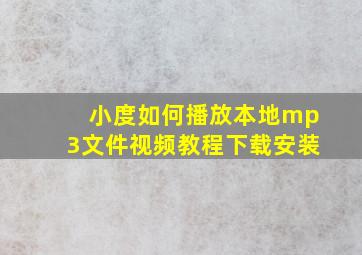 小度如何播放本地mp3文件视频教程下载安装